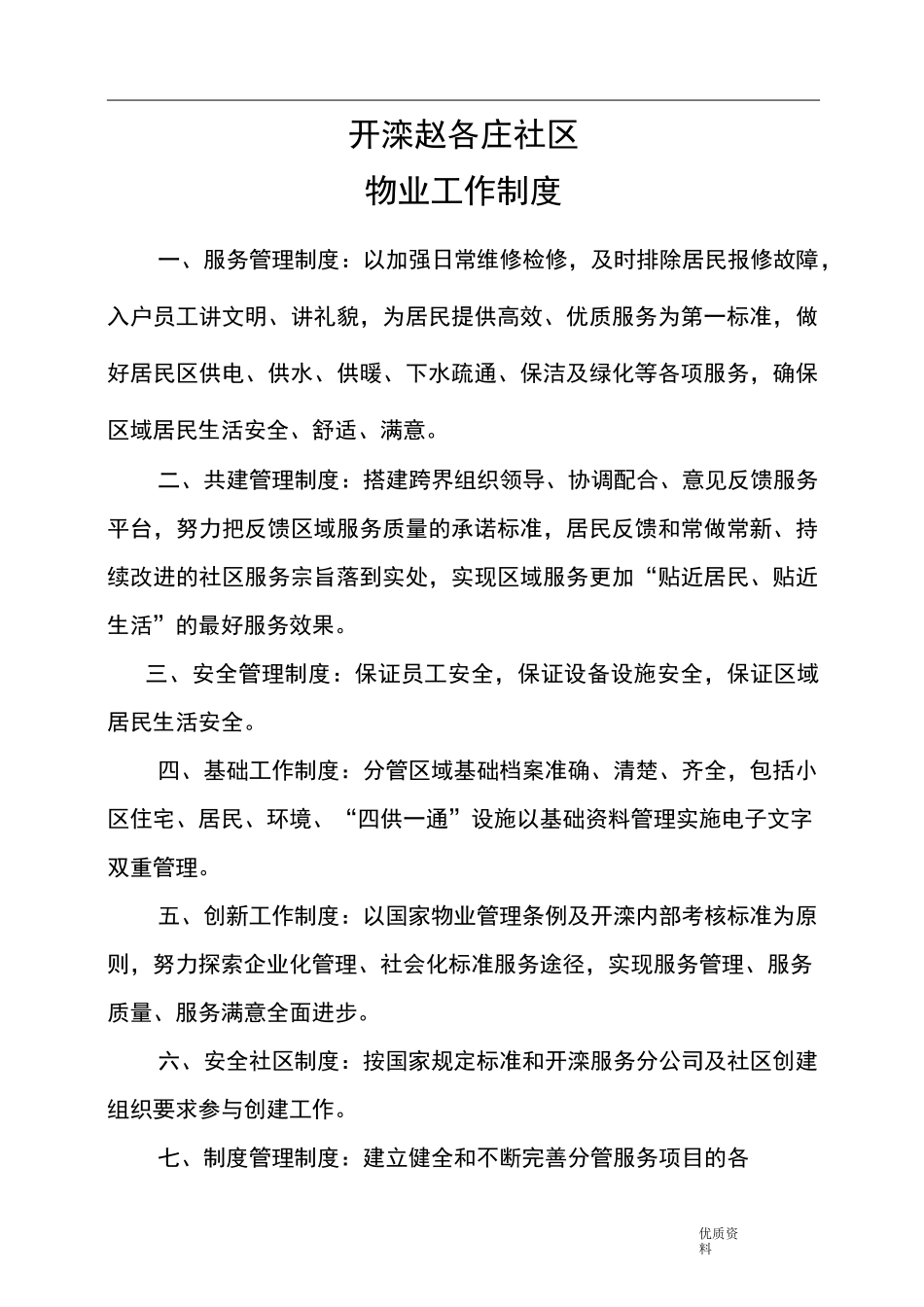 开滦赵各庄社区
物业工作制度

一、服务管理制度：以加强日常维修检修，及时排除居民报修故障，入户员工讲文明、讲礼貌，为居民提供高效、优质服务为第一标准，做好居民区供电、供水、供暖、下水疏通、保洁及绿化等各项服务，确保区域居民生活安全、舒适、满意。

二、共建管理制度：搭建跨界组织领导、协调配合、意见反馈服务平台，努力把反馈区域服务质量的承诺标准，居民反馈和常做常新、持续改进的社区服务宗旨落到实处，实现区域服务更加“贴近居民、贴近生活”的最好服务效果。

三、安全管理制度：保证员工安全，保证设备设施安全，保证区域居民生活安全。

四、基础工作制度：分管区域基础档案准确、清楚、齐全，包括小区住宅、居民、环境、“四供一通”设施以基础资料管理实施电子文字双重管理。

五、创新工作制度：以国家物业管理条例及开滦内部考核标准为原则，努力探索企业化管理、社会化标准服务途径，实现服务管理、服务质量、服务满意全面进步。

六、安全社区制度：按国家规定标准和开滦服务分公司及社区创建组织要求参与创建工作。

七、制度管理制度：建立健全和不断完善分管服务项目的各

优质资料